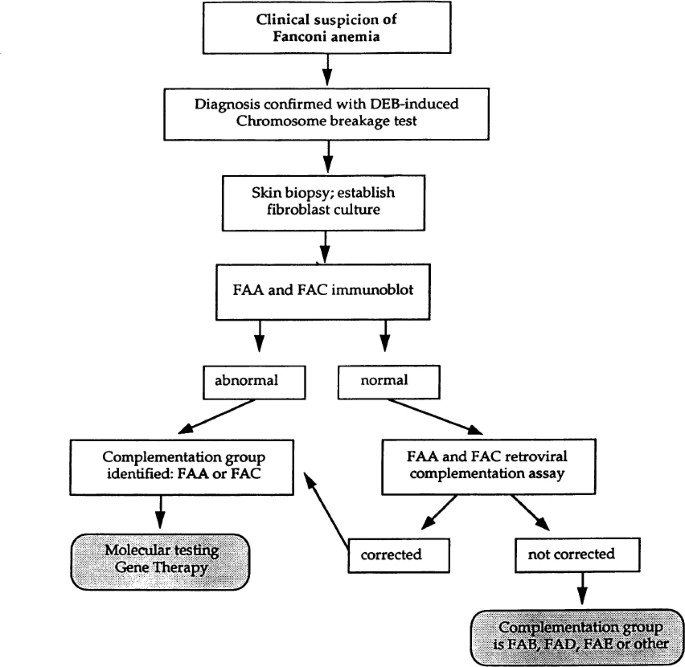 Clinical suspicion of Fanconi anemia

Diagnosis confirmed with DEB-induced Chromosome breakage test

Skin biopsy; establish fibroblast culture

FAA and FAC immunoblot

abnormal

normal

Complementation group identified: FAA or FAC

FAA and FAC retroviral complementation assay

Molecular testing Gene Therapy

corrected

not corrected

Complementation group is FAB, FAD, FAE or other